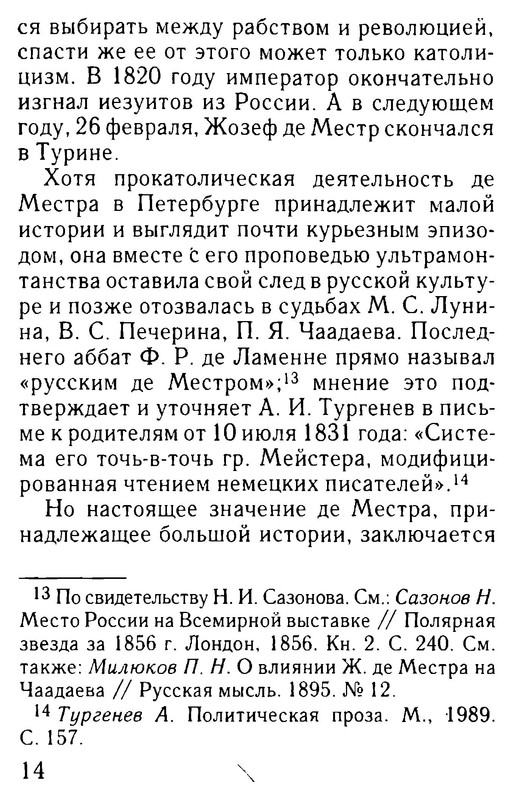 ся выбирать между рабством и революцией, спасти же ее от этого может только католицизм. В 1820 году император окончательно изгнал иезуитов из России. А в следующем году, 26 февраля, Жозеф де Местр скончался в Турине.

Хотя прокатолическая деятельность де Местра в Петербурге принадлежит малой истории и выглядит почти курьезным эпизодом, она вместе с его проповедью ультрамонтанства оставила свой след в русской культуре и позже отозвалась в судьбах М. С. Лунина, В. С. Печерина, П. Я. Чаадаева. Последнего аббат Ф. Р. де Ламенне прямо называл «русским де Местром»;$^{13}$ мнение это подтверждает и уточняет А. И. Тургенев в письме к родителям от 10 июля 1831 года: «Система его точь-в-точь гр. Мейстера, модифицированная чтением немецких писателей».$^{14}$

Но настоящее значение де Местра, принадлежащее большой истории, заключается

$^{13}$ По свидетельству Н. И. Сазонова. См.: Сазонов Н. Место России на Всемирной выставке // Полярная звезда за 1856 г. Лондон, 1856. Кн. 2. С. 240. См. также: Милюков П. Н. О влиянии Ж. де Местра на Чаадаева // Русская мысль. 1895. № 12.

$^{14}$ Тургенев А. Политическая проза. М., 1989. С. 157.

14